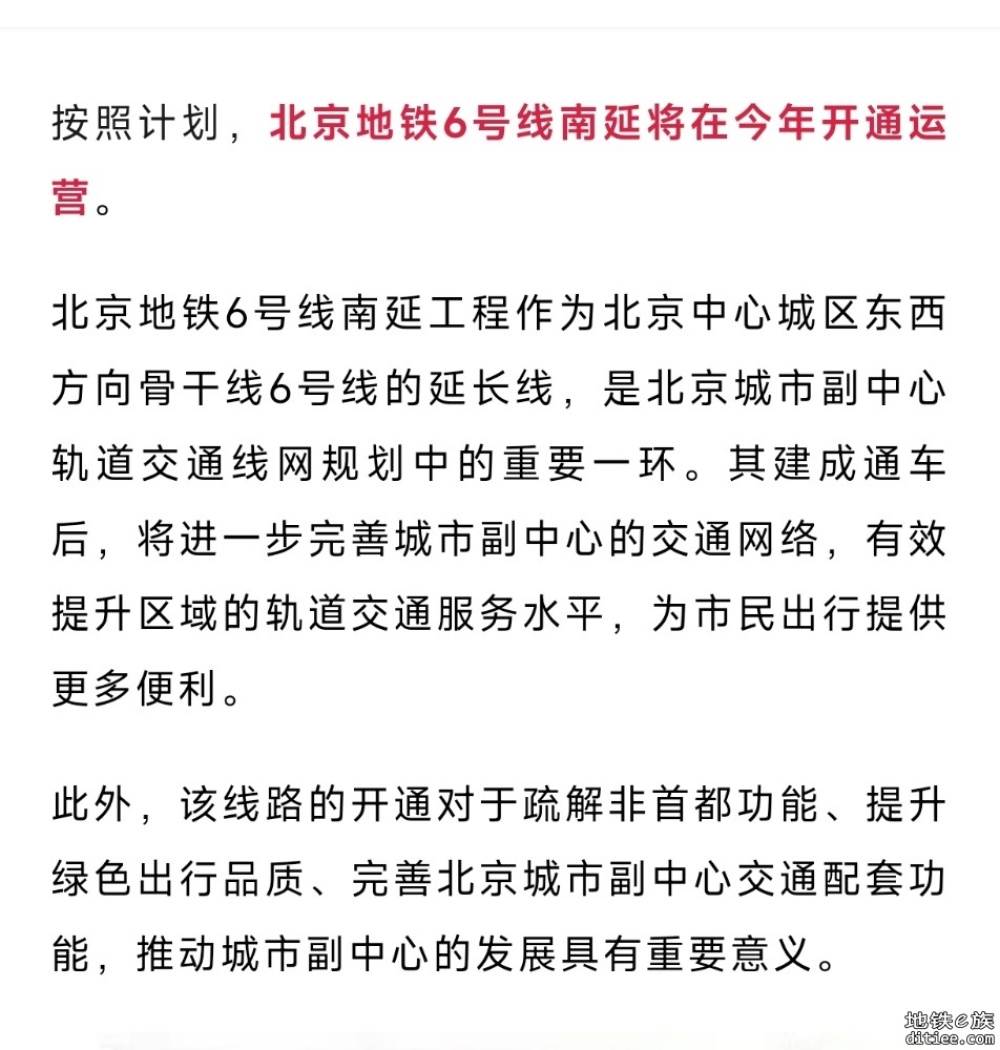 按照计划，北京地铁6号线南延将在今年开通运营。

北京地铁6号线南延工程作为北京中心城区东西方向骨干线6号线的延长线，是北京城市副中心轨道交通线网规划中的重要一环。其建成通车后，将进一步完善城市副中心的交通网络，有效提升区域的轨道交通服务水平，为市民出行提供更多便利。

此外，该线路的开通对于疏解非首都功能、提升绿色出行品质、完善北京城市副中心交通配套功能，推动城市副中心的发展具有重要意义。

地铁e族
ditiee.com